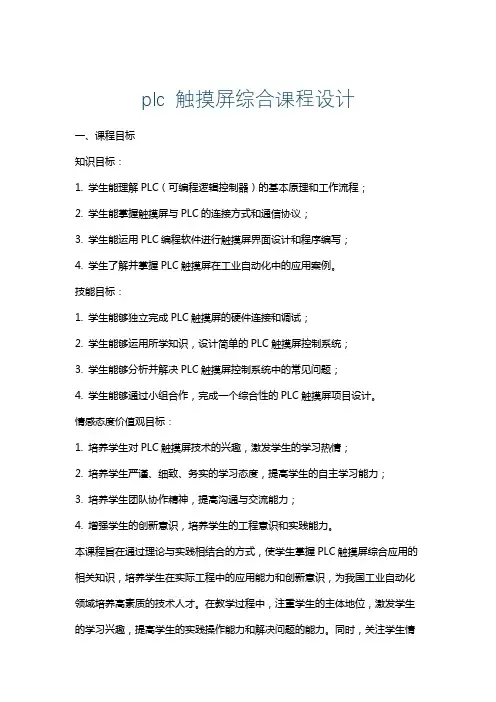 plc 触摸屏综合课程设计

一、课程目标

知识目标：

1. 学生能理解 PLC（可编程逻辑控制器）的基本原理和工作流程；

2. 学生能掌握触摸屏与 PLC 的连接方式和通信协议；

3. 学生能运用 PLC 编程软件进行触摸屏界面设计和程序编写；

4. 学生了解并掌握 PLC 触摸屏在工业自动化中的应用案例。

技能目标：

1. 学生能够独立完成 PLC 触摸屏的硬件连接和调试；

2. 学生能够运用所学知识，设计简单的 PLC 触摸屏控制系统；

3. 学生能够分析并解决 PLC 触摸屏控制系统中的常见问题；

4. 学生能够通过小组合作，完成一个综合性的 PLC 触摸屏项目设计。

情感态度价值观目标：

1. 培养学生对 PLC 触摸屏技术的兴趣，激发学生的学习热情；

2. 培养学生严谨、细致、务实的学习态度，提高学生的自主学习能力；

3. 培养学生团队协作精神，提高沟通与交流能力；

4. 增强学生的创新意识，培养学生的工程意识和实践能力。

本课程旨在通过理论与实践相结合的方式，使学生掌握 PLC 触摸屏综合应用的相关知识，培养学生在实际工程中的应用能力和创新意识，为我国工业自动化领域培养高素质的技术人才。在教学过程中，注重学生的主体地位，激发学生的学习兴趣，提高学生的实践操作能力和解决问题的能力。同时，关注学生情